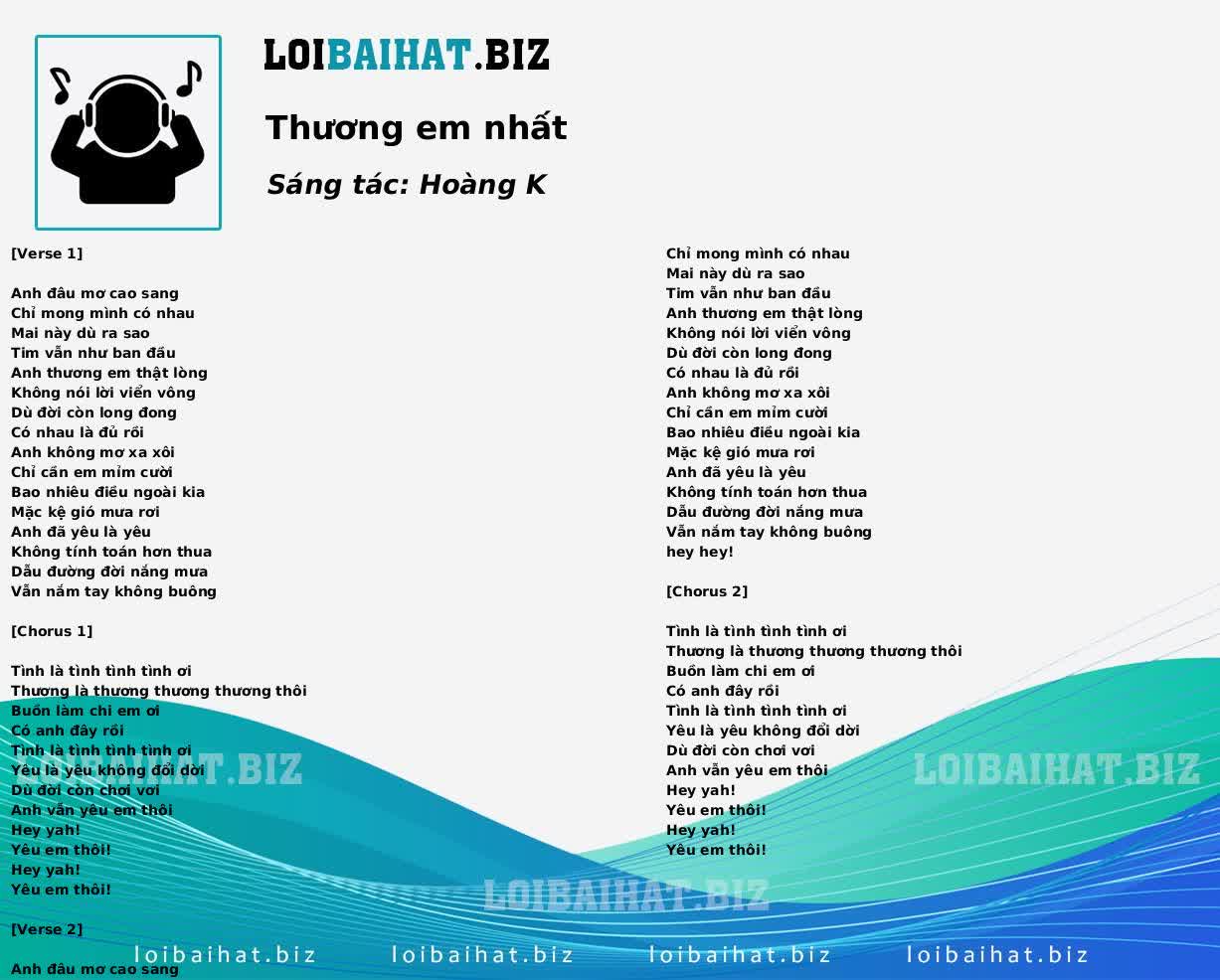 LOIBAIHAT.BIZ

Thương em nhất

Sáng tác: Hoàng K

[Verse 1]

Anh đâu mơ cao sang
Chỉ mong mình có nhau
Mai này dù ra sao
Tim vẫn như ban đầu
Anh thương em thật lòng
Không nói lời viển vông
Dù đời còn long đong
Có nhau là đủ rồi
Anh không mơ xa xôi
Chỉ cần em mỉm cười
Bao nhiêu điều ngoài kia
Mặc kệ gió mưa rơi
Anh đã yêu là yêu
Không tính toán hơn thua
Dẫu đường đời nắng mưa
Vẫn nắm tay không buông

[Chorus 1]

Tình là tình tình tình ơi
Thương là thương thương thương thôi
Buồn làm chi em ơi
Có anh đây rồi
Tình là tình tình tình ơi
Yêu là yêu không đổi dời
Dù đời còn chơi vơi
Anh vẫn yêu em thôi
Hey yah!
Yêu em thôi!
Hey yah!
Yêu em thôi!

[Verse 2]

Anh đâu mơ cao sang

Chỉ mong mình có nhau
Mai này dù ra sao
Tim vẫn như ban đầu
Anh thương em thật lòng
Không nói lời viển vông
Dù đời còn long đong
Có nhau là đủ rồi
Anh không mơ xa xôi
Chỉ cần em mỉm cười
Bao nhiêu điều ngoài kia
Mặc kệ gió mưa rơi
Anh đã yêu là yêu
Không tính toán hơn thua
Dẫu đường đời nắng mưa
Vẫn nắm tay không buông
hey hey!

[Chorus 2]

Tình là tình tình tình ơi
Thương là thương thương thương thôi
Buồn làm chi em ơi
Có anh đây rồi
Tình là tình tình tình ơi
Yêu là yêu không đổi dời
Dù đời còn chơi vơi
Anh vẫn yêu em thôi
Hey yah!
Yêu em thôi!
Hey yah!
Yêu em thôi!

LOIBAIHAT.BIZ LOIBAIHAT.BIZ LOIBAIHAT.BIZ

loibaihat.biz loibaihat.biz loibaihat.biz loibaihat.biz